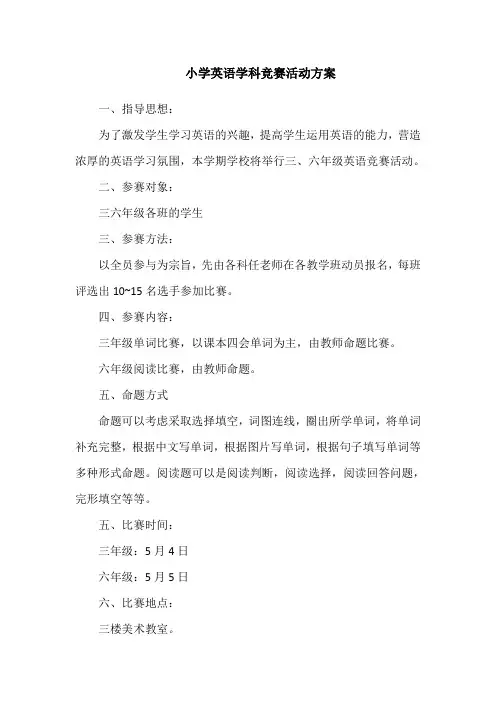 小学英语学科竞赛活动方案

一、指导思想：

为了激发学生学习英语的兴趣，提高学生运用英语的能力，营造浓厚的英语学习氛围，本学期学校将举行三、六年级英语竞赛活动。

二、参赛对象：

三六年级各班的学生

三、参赛方法：

以全员参与为宗旨，先由各科任老师在各教学班动员报名，每班评选出 10~15 名选手参加比赛。

四、参赛内容：

三年级单词比赛，以课本四会单词为主，由教师命题比赛。

六年级阅读比赛，由教师命题。

五、命题方式

命题可以考虑采取选择填空，词图连线，圈出所学单词，将单词补充完整，根据中文写单词，根据图片写单词，根据句子填写单词等多种形式命题。阅读题可以是阅读判断，阅读选择，阅读回答问题，完形填空等等。

五、比赛时间：

三年级：5 月 4 日

六年级：5 月 5 日

六、比赛地点：

三楼美术教室。